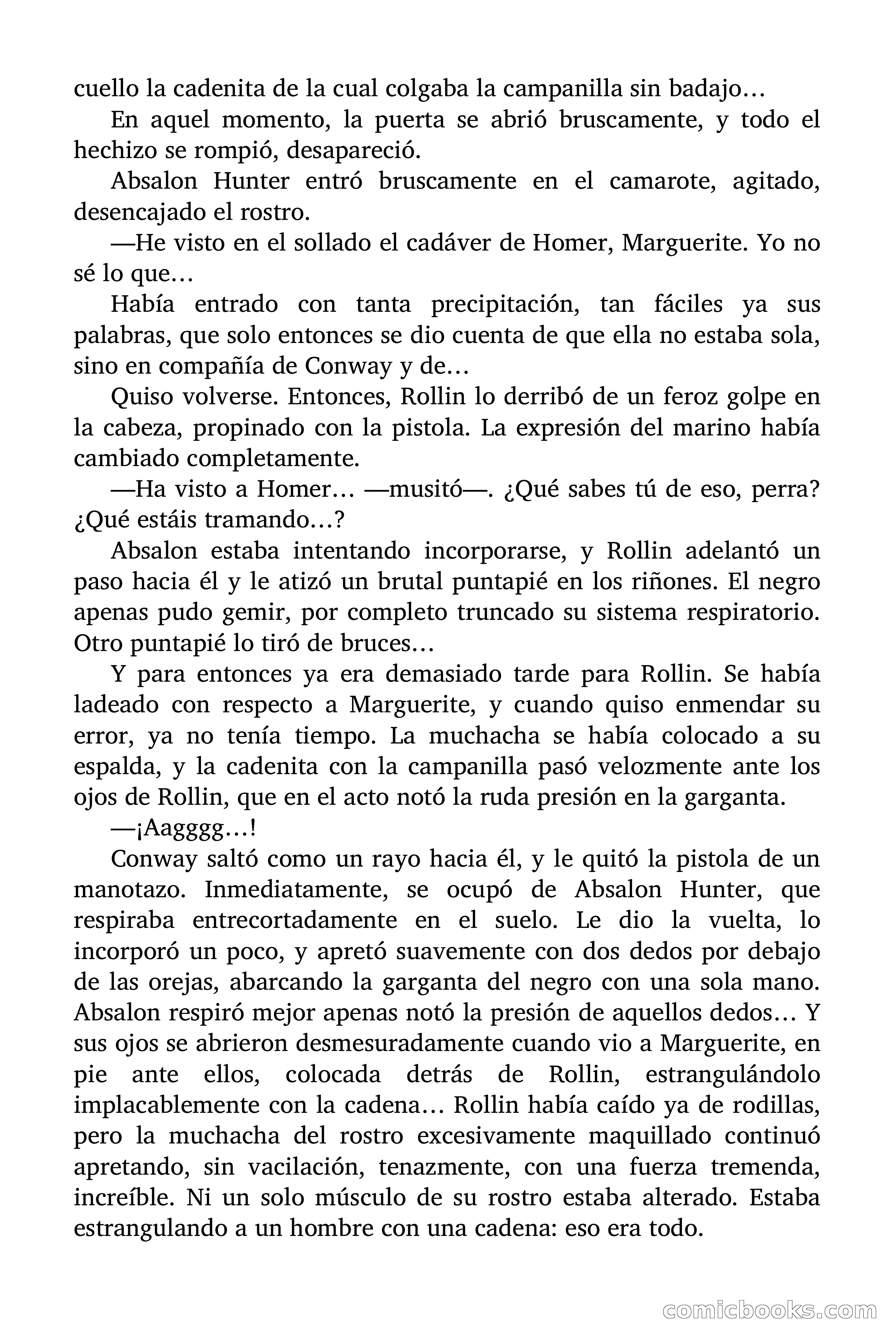 cuello la cadenita de la cual colgaba la campanilla sin badajo…

En aquel momento, la puerta se abrió bruscamente, y todo el hechizo se rompió, desapareció.

Absalon Hunter entró bruscamente en el camarote, agitado, desencajado el rostro.

—He visto en el sollado el cadáver de Homer, Marguerite. Yo no sé lo que…

Había entrado con tanta precipitación, tan fáciles ya sus palabras, que solo entonces se dio cuenta de que ella no estaba sola, sino en compañía de Conway y de…

Quiso volverse. Entonces, Rollin lo derribó de un feroz golpe en la cabeza, propinado con la pistola. La expresión del marino había cambiado completamente.

—Ha visto a Homer… —musitó—. ¿Qué sabes tú de eso, perra? ¿Qué estáis tramando…?

Absalon estaba intentando incorporarse, y Rollin adelantó un paso hacia él y le atizó un brutal puntapié en los riñones. El negro apenas pudo gemir, por completo truncado su sistema respiratorio. Otro puntapié lo tiró de bruces…

Y para entonces ya era demasiado tarde para Rollin. Se había ladeado con respecto a Marguerite, y cuando quiso enmendar su error, ya no tenía tiempo. La muchacha se había colocado a su espalda, y la cadenita con la campanilla pasó velozmente ante los ojos de Rollin, que en el acto notó la ruda presión en la garganta.

—¡Aagggg…!

Conway saltó como un rayo hacia él, y le quitó la pistola de un manotazo. Inmediatamente, se ocupó de Absalon Hunter, que respiraba entrecortadamente en el suelo. Le dio la vuelta, lo incorporó un poco, y apretó suavemente con dos dedos por debajo de las orejas, abarcando la garganta del negro con una sola mano. Absalon respiró mejor apenas notó la presión de aquellos dedos… Y sus ojos se abrieron desmesuradamente cuando vio a Marguerite, en pie ante ellos, colocada detrás de Rollin, estrangulándolo implacablemente con la cadena… Rollin había caído ya de rodillas, pero la muchacha del rostro excesivamente maquillado continuó apretando, sin vacilación, tenazmente, con una fuerza tremenda, increíble. Ni un solo músculo de su rostro estaba alterado. Estaba estrangulando a un hombre con una cadena: eso era todo.

comicbooks.com